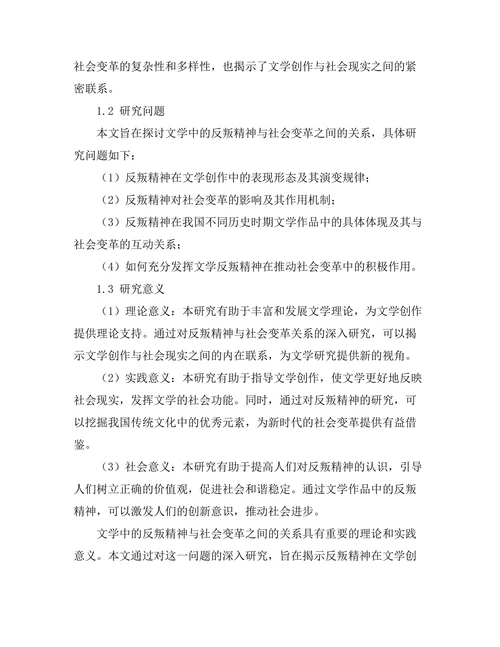 社会变革的复杂性和多样性，也揭示了文学创作与社会现实之间的紧密联系。

1.2 研究问题

本文旨在探讨文学中的反叛精神与社会变革之间的关系，具体研究问题如下：

（1）反叛精神在文学创作中的表现形态及其演变规律；

（2）反叛精神对社会变革的影响及其作用机制；

（3）反叛精神在我国不同历史时期文学作品中的具体体现及其与社会变革的互动关系；

（4）如何充分发挥文学反叛精神在推动社会变革中的积极作用。

1.3 研究意义

（1）理论意义：本研究有助于丰富和发展文学理论，为文学创作提供理论支持。通过对反叛精神与社会变革关系的深入研究，可以揭示文学创作与社会现实之间的内在联系，为文学研究提供新的视角。

（2）实践意义：本研究有助于指导文学创作，使文学更好地反映社会现实，发挥文学的社会功能。同时，通过对反叛精神的研究，可以挖掘我国传统文化中的优秀元素，为新时代的社会变革提供有益借鉴。

（3）社会意义：本研究有助于提高人们对反叛精神的认识，引导人们树立正确的价值观，促进社会和谐稳定。通过文学作品中的反叛精神，可以激发人们的创新意识，推动社会进步。

文学中的反叛精神与社会变革之间的关系具有重要的理论和实践意义。本文通过对这一问题的深入研究，旨在揭示反叛精神在文学创